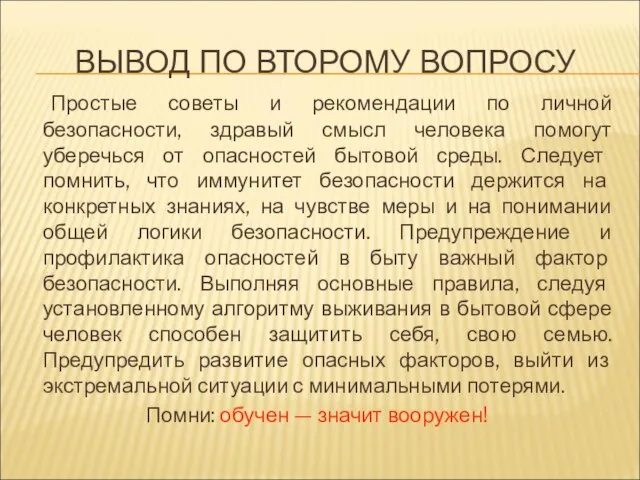 ВЫВОД ПО ВТОРОМУ ВОПРОСУ

Простые советы и рекомендации по личной безопасности, здравый смысл человека помогут уберечься от опасностей бытовой среды. Следует помнить, что иммунитет безопасности держится на конкретных знаниях, на чувстве меры и на понимании общей логики безопасности. Предупреждение и профилактика опасностей в быту важный фактор безопасности. Выполняя основные правила, следуя установленному алгоритму выживания в бытовой сфере человек способен защитить себя, свою семью. Предупредить развитие опасных факторов, выйти из экстремальной ситуации с минимальными потерями.

Помни: обучен — значит вооружен!